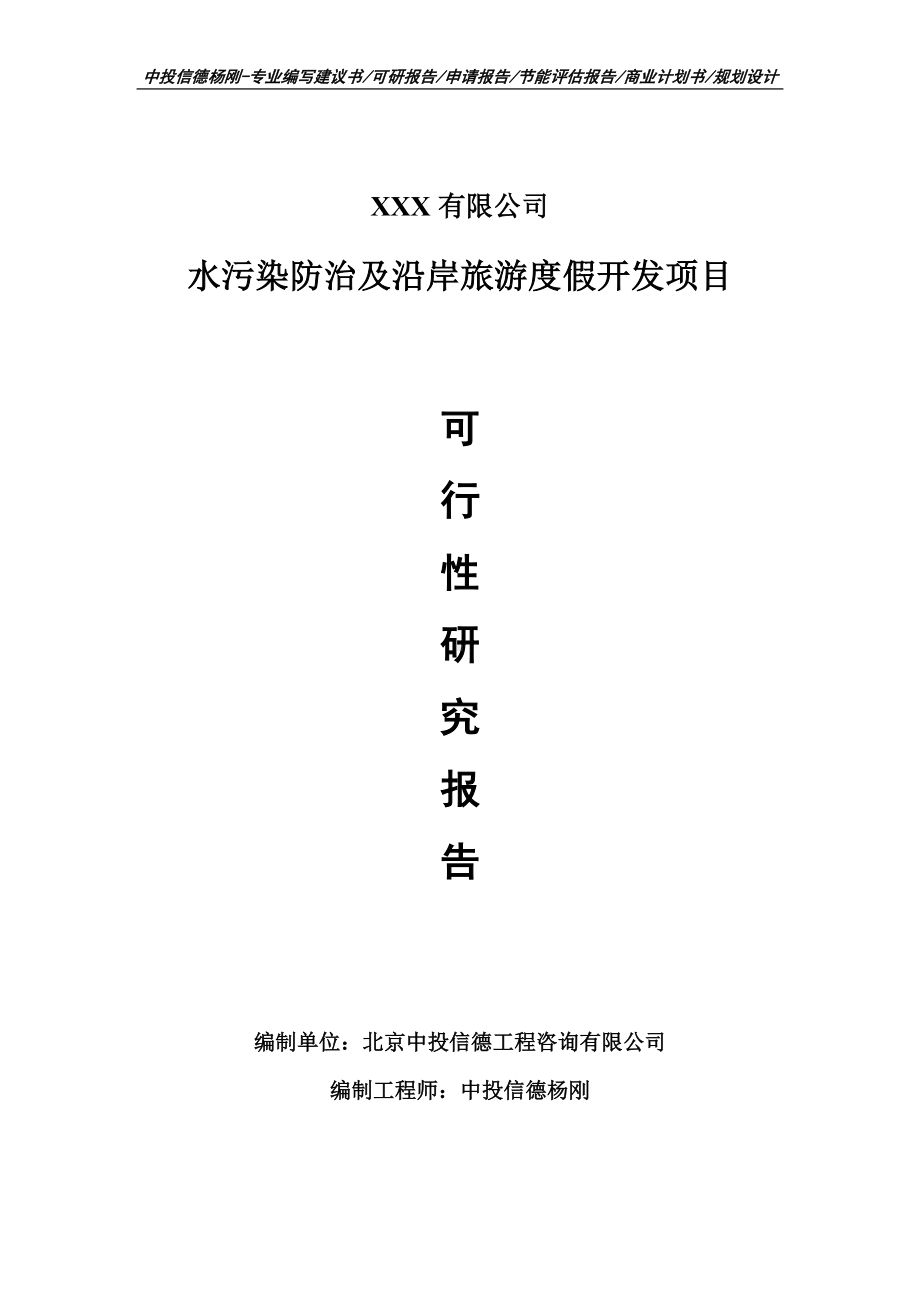 中投信德杨刚-专业编写建议书/可研报告/申请报告/节能评估报告/商业计划书/规划设计

XXX 有限公司

水污染防治及沿岸旅游度假开发项目

可
行
性
研
究
报
告

编制单位：北京中投信德工程咨询有限公司

编制工程师：中投信德杨刚